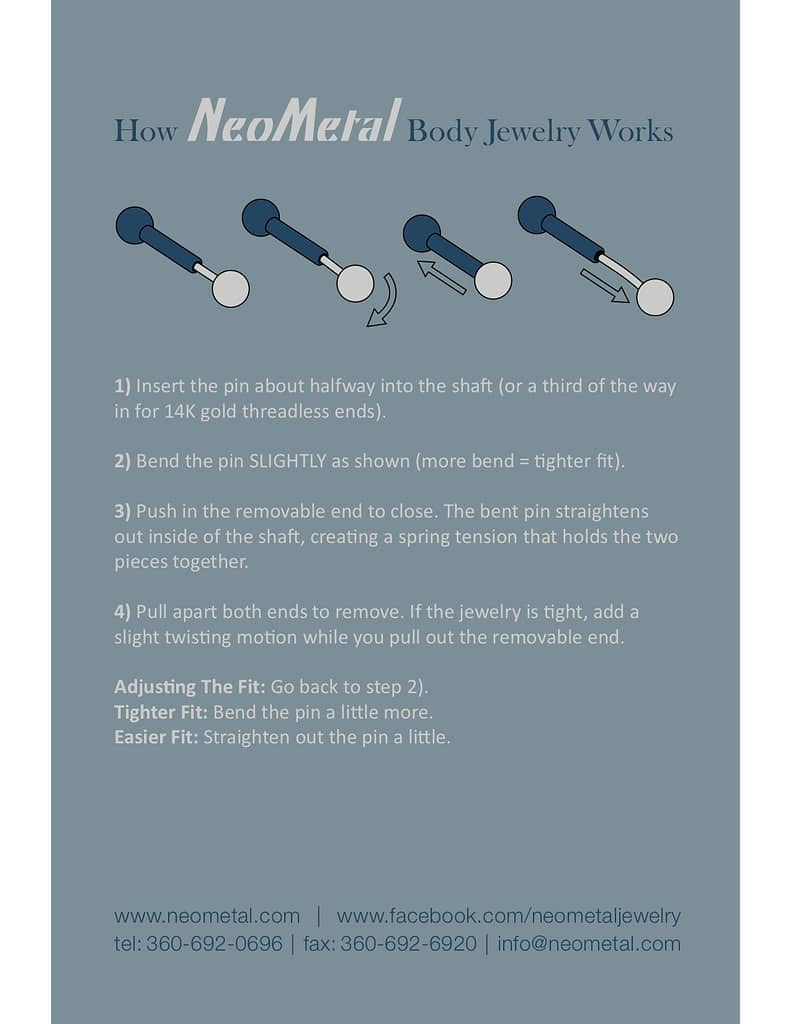 How NeoMetal Body Jewelry Works

1) Insert the pin about halfway into the shaft (or a third of the way in for 14K gold threadless ends).

2) Bend the pin SLIGHTLY as shown (more bend = tighter fit).

3) Push in the removable end to close. The bent pin straightens out inside of the shaft, creating a spring tension that holds the two pieces together.

4) Pull apart both ends to remove. If the jewelry is tight, add a slight twisting motion while you pull out the removable end.

Adjusting The Fit: Go back to step 2).
Tighter Fit: Bend the pin a little more.
Easier Fit: Straighten out the pin a little.

www.neometal.com | www.facebook.com/neometaljewelry
tel: 360-692-0696 | fax: 360-692-6920 | info@neometal.com